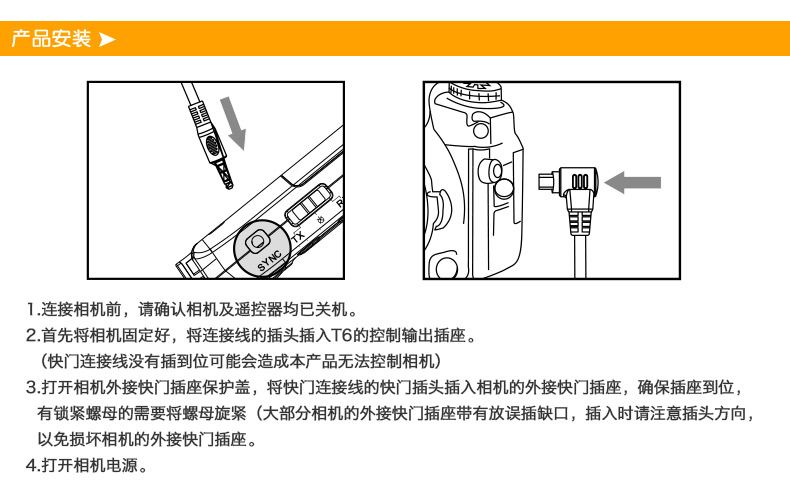 产品安装 ➤

SYNC
TX
R

1.连接相机前，请确认相机及遥控器均已关机。

2.首先将相机固定好，将连接线的插头插入T6的控制输出插座。
（快门连接线没有插到位可能会造成本产品无法控制相机）

3.打开相机外接快门插座保护盖，将快门连接线的快门插头插入相机的外接快门插座，确保插座到位，有锁紧螺母的需要将螺母旋紧（大部分相机的外接快门插座带有放误插缺口，插入时请注意插头方向，以免损坏相机的外接快门插座。

4.打开相机电源。